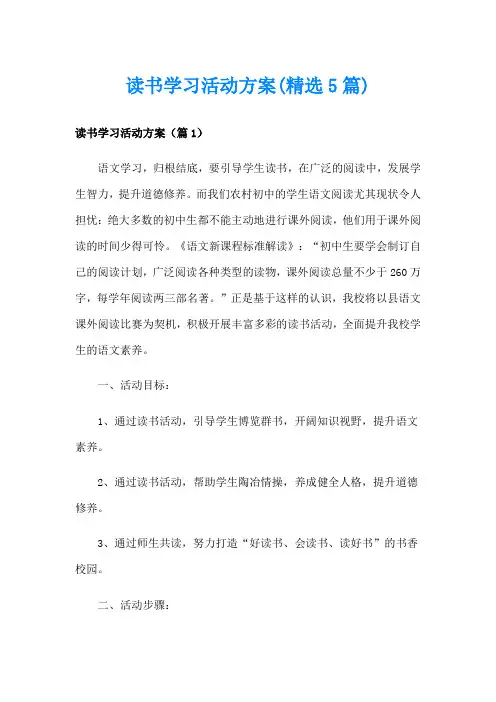 读书学习活动方案(精选5篇)

读书学习活动方案（篇1）

语文学习，归根结底，要引导学生读书，在广泛的阅读中，发展学生智力，提升道德修养。而我们农村初中的学生语文阅读尤其现状令人担忧：绝大多数的初中生都不能主动地进行课外阅读，他们用于课外阅读的时间少得可怜。《语文新课程标准解读》：“初中生要学会制订自己的阅读计划，广泛阅读各种类型的读物，课外阅读总量不少于260万字，每学年阅读两三部名著。”正是基于这样的认识，我校将以县语文课外阅读比赛为契机，积极开展丰富多彩的读书活动，全面提升我校学生的语文素养。

一、活动目标：

1、通过读书活动，引导学生博览群书，开阔知识视野，提升语文素养。

2、通过读书活动，帮助学生陶冶情操，养成健全人格，提升道德修养。

3、通过师生共读，努力打造“好读书、会读书、读好书”的书香校园。

二、活动步骤：